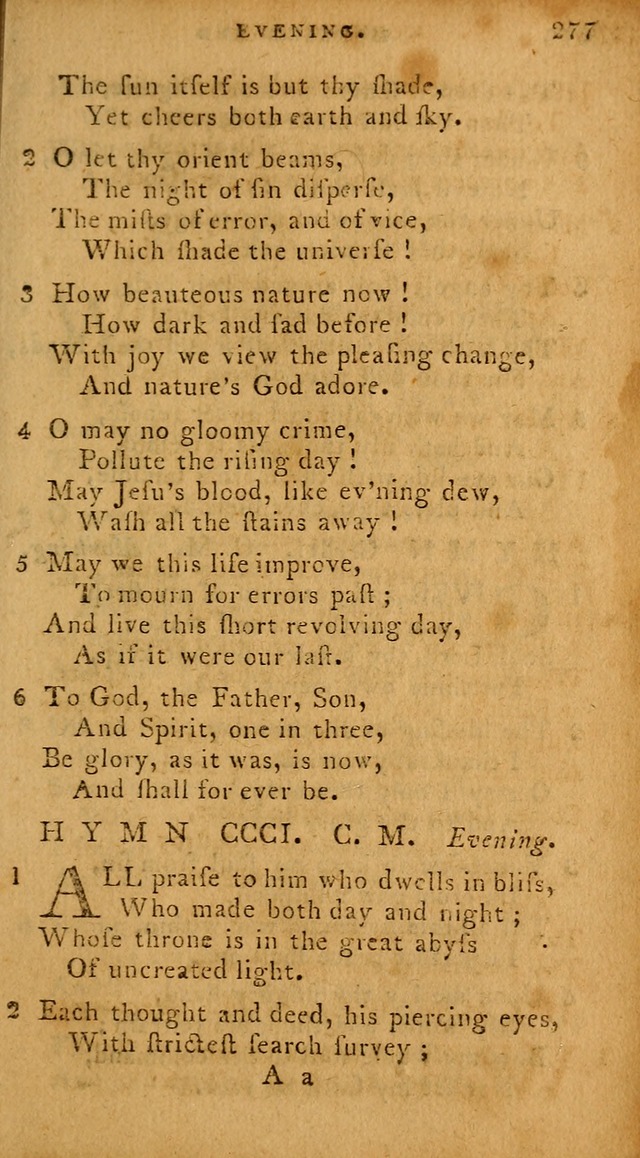 EVENING. 277

The ſun itſelf is but thy ſhade,
Yet cheers both earth and ſky.

2 O let thy orient beams,
The night of ſin diſperſe,
The miſts of error, and of vice,
Which ſhade the univerſe !

3 How beauteous nature now !
How dark and ſad before !
With joy we view the pleaſing change,
And nature's God adore.

4 O may no gloomy crime,
Pollute the riſing day !
May Jeſu's blood, like ev'ning dew,
Waſh all the ſtains away !

5 May we this life improve,
To mourn for errors paſt ;
And live this ſhort revolving day,
As if it were our laſt.

6 To God, the Father, Son,
And Spirit, one in three,
Be glory, as it was, is now,
And ſhall for ever be.

HYMN CCCI. C. M. Evening.

1 ALL praiſe to him who dwells in bliſs,
Who made both day and night ;
Whoſe throne is in the great abyſs
Of uncreated light.

2 Each thought and deed, his piercing eyes,
With ſtricteſt ſearch ſurvey ;

A a